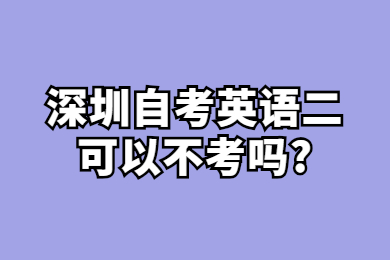 深圳自考英语二
可以不考吗?